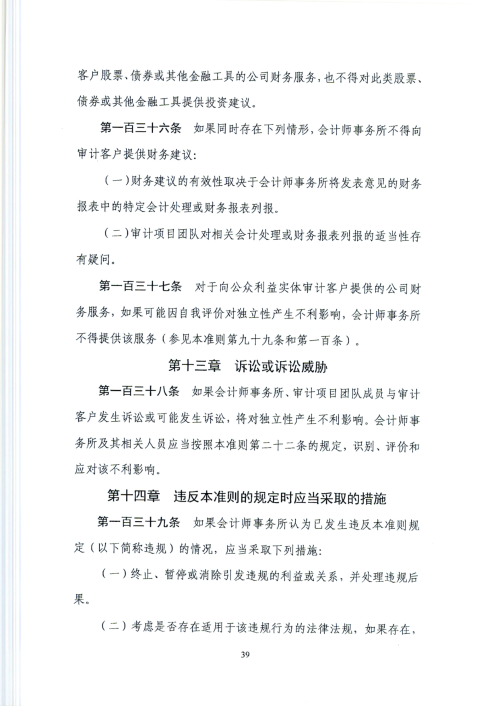 客户股票、债券或其他金融工具的公司财务服务，也不得对此类股票、债券或其他金融工具提供投资建议。

第一百三十六条　如果同时存在下列情形，会计师事务所不得向审计客户提供财务建议：

（一）财务建议的有效性取决于会计师事务所将发表意见的财务报表中的特定会计处理或财务报表列报。

（二）审计项目团队对相关会计处理或财务报表列报的适当性存有疑问。

第一百三十七条　对于向公众利益实体审计客户提供的公司财务服务，如果可能因自我评价对独立性产生不利影响，会计师事务所不得提供该服务（参见本准则第九十九条和第一百条）。

第十三章　诉讼或诉讼威胁

第一百三十八条　如果会计师事务所、审计项目团队成员与审计客户发生诉讼或可能发生诉讼，将对独立性产生不利影响。会计师事务所及其相关人员应当按照本准则第二十二条的规定，识别、评价和应对该不利影响。

第十四章　违反本准则的规定时应当采取的措施

第一百三十九条　如果会计师事务所认为已发生违反本准则规定（以下简称违规）的情况，应当采取下列措施：

（一）终止、暂停或消除引发违规的利益或关系，并处理违规后果。

（二）考虑是否存在适用于该违规行为的法律法规，如果存在，

39